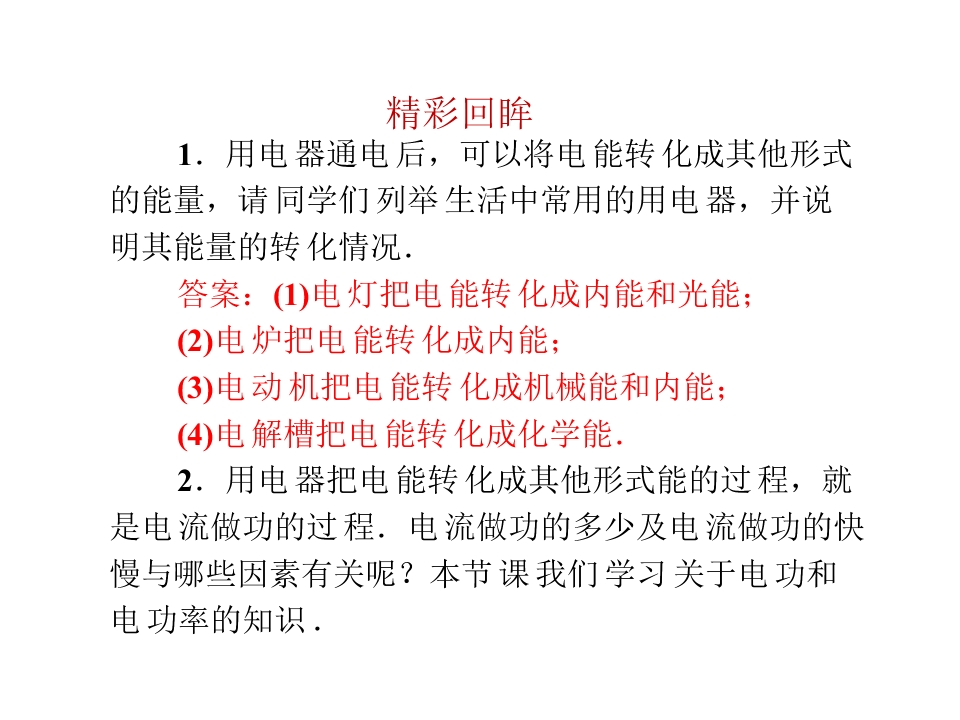 精彩回眸

1．用电器通电后，可以将电能转化成其他形式的能量，请同学们列举生活中常用的用电器，并说明其能量的转化情况．

答案：(1)电灯把电能转化成内能和光能；

(2)电炉把电能转化成内能；

(3)电动机把电能转化成机械能和内能；

(4)电解槽把电能转化成化学能．

2．用电器把电能转化成其他形式能的过程，就是电流做功的过程．电流做功的多少及电流做功的快慢与哪些因素有关呢？本节课我们学习关于电功和电功率的知识．